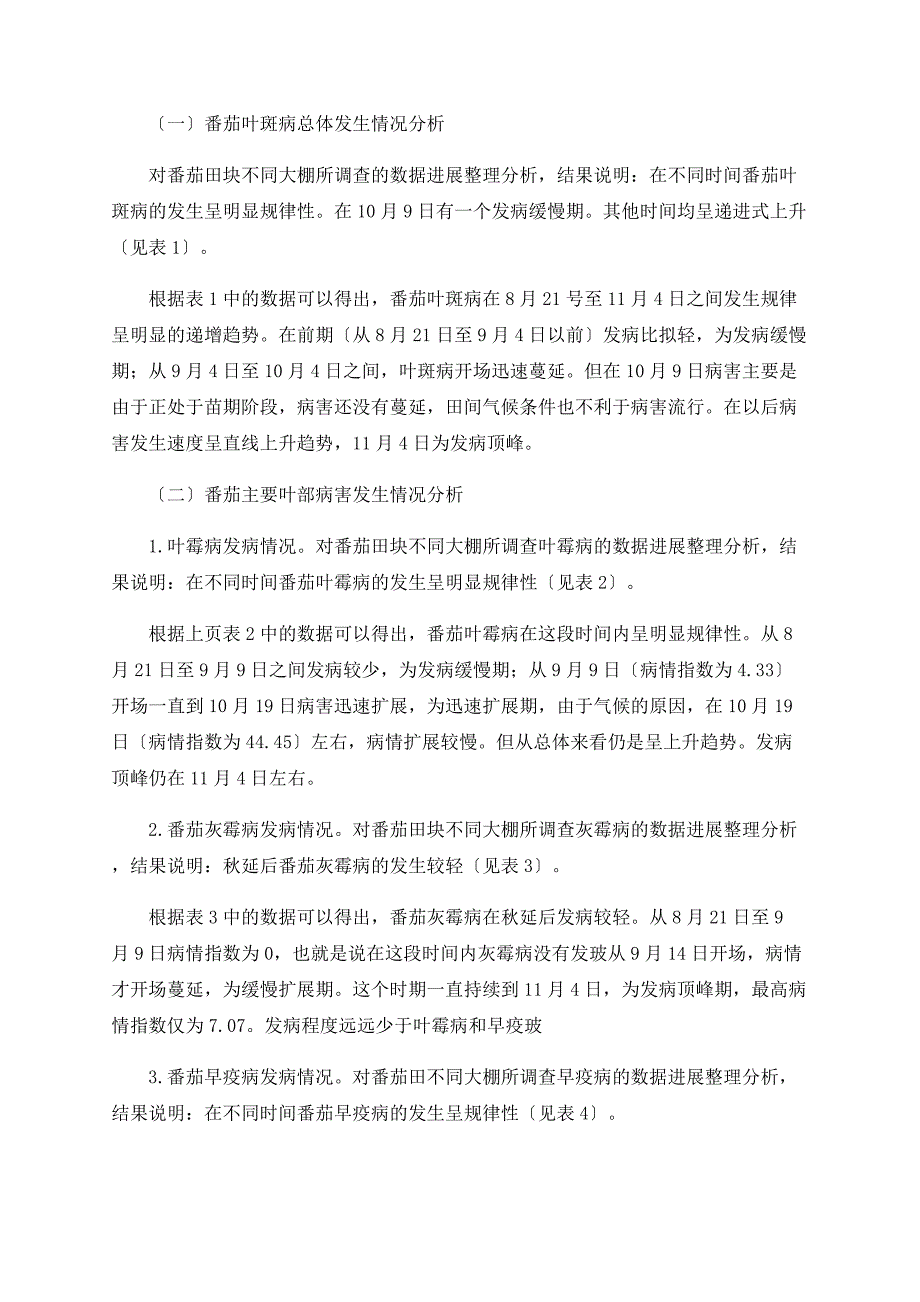 〔一〕番茄叶斑病总体发生情况分析

对番茄田块不同大棚所调查的数据进展整理分析，结果说明：在不同时间番茄叶斑病的发生呈明显规律性。在10月9日有一个发病缓慢期。其他时间均呈递进式上升〔见表1〕。

根据表1中的数据可以得出，番茄叶斑病在8月21号至11月4日之间发生规律呈明显的递增趋势。在前期〔从8月21日至9月4日以前〕发病比拟轻，为发病缓慢期；从9月4日至10月4日之间，叶斑病开场迅速蔓延。但在10月9日病害主要是由于正处于苗期阶段，病害还没有蔓延，田间气候条件也不利于病害流行。在以后病害发生速度呈直线上升趋势，11月4日为发病顶峰。

〔二〕番茄主要叶部病害发生情况分析

1.叶霉病发病情况。对番茄田块不同大棚所调查叶霉病的数据进展整理分析，结果说明：在不同时间番茄叶霉病的发生呈明显规律性〔见表2〕。

根据上页表2中的数据可以得出，番茄叶霉病在这段时间内呈明显规律性。从8月21日至9月9日之间发病较少，为发病缓慢期；从9月9日〔病情指数为4.33〕开场一直到10月19日病害迅速扩展，为迅速扩展期，由于气候的原因，在10月19日〔病情指数为44.45〕左右，病情扩展较慢。但从总体来看仍是呈上升趋势。发病顶峰仍在11月4日左右。

2.番茄灰霉病发病情况。对番茄田块不同大棚所调查灰霉病的数据进展整理分析，结果说明：秋延后番茄灰霉病的发生较轻〔见表3〕。

根据表3中的数据可以得出，番茄灰霉病在秋延后发病较轻。从8月21日至9月9日病情指数为0，也就是说在这段时间内灰霉病没有发玻从9月14日开场，病情才开场蔓延，为缓慢扩展期。这个时期一直持续到11月4日，为发病顶峰期，最高病情指数仅为7.07。发病程度远远少于叶霉病和早疫玻

3.番茄早疫病发病情况。对番茄田不同大棚所调查早疫病的数据进展整理分析，结果说明：在不同时间番茄早疫病的发生呈规律性〔见表4〕。